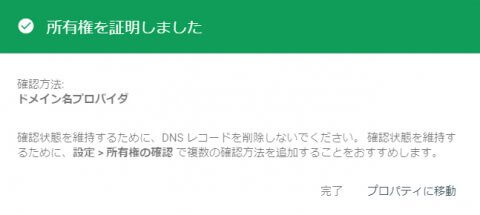 所有権を証明しました

確認方法:
ドメイン名プロバイダ

確認状態を維持するために、DNS レコードを削除しないでください。 確認状態を維持するために、設定 > 所有権の確認 で複数の確認方法を追加することをおすすめします。

完了　プロパティに移動